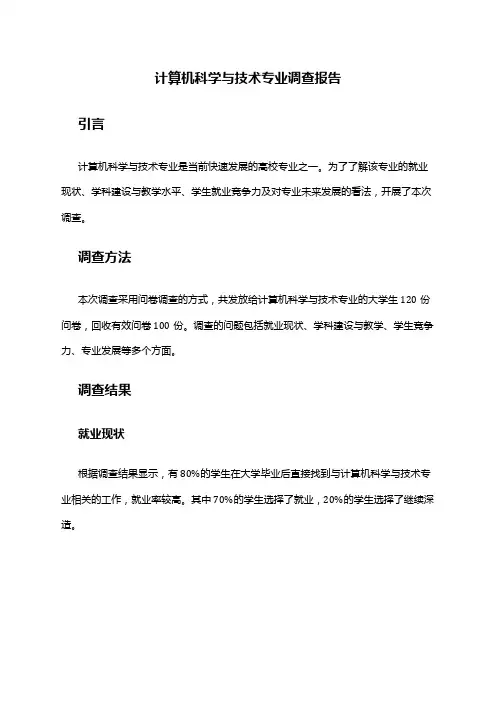 计算机科学与技术专业调查报告

引言

计算机科学与技术专业是当前快速发展的高校专业之一。为了了解该专业的就业现状、学科建设与教学水平、学生就业竞争力及对专业未来发展的看法，开展了本次调查。

调查方法

本次调查采用问卷调查的方式，共发放给计算机科学与技术专业的大学生 120 份问卷，回收有效问卷 100 份。调查的问题包括就业现状、学科建设与教学、学生竞争力、专业发展等多个方面。

调查结果

就业现状

根据调查结果显示，有 80%的学生在大学毕业后直接找到与计算机科学与技术专业相关的工作，就业率较高。其中 70%的学生选择了就业，20%的学生选择了继续深造。